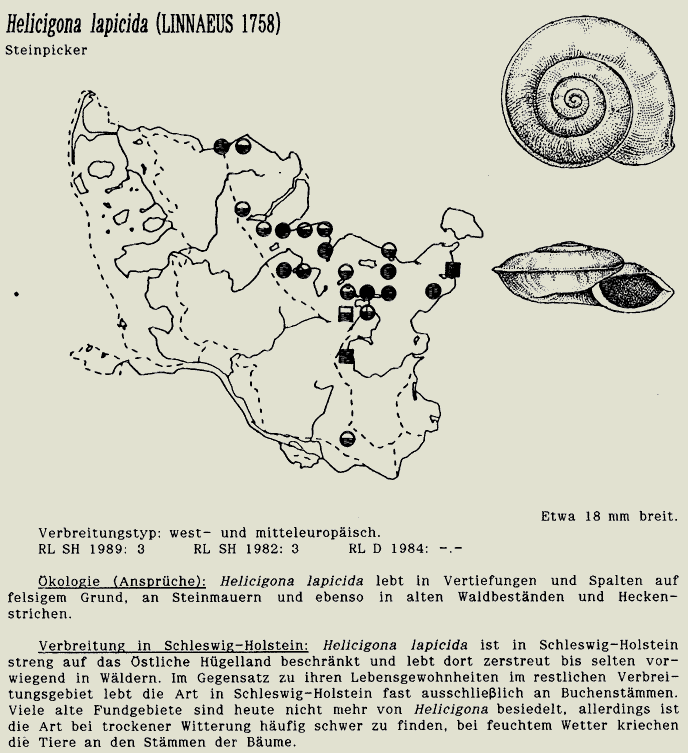 Helicigona lapicida (LINNAEUS 1758)
Steinpicker

Etwa 18 mm breit.

Verbreitungstyp: west- und mitteleuropäisch.
RL SH 1989: 3     RL SH 1982: 3     RL D 1984: -.-

Ökologie (Ansprüche): Helicigona lapicida lebt in Vertiefungen und Spalten auf felsigem Grund, an Steinmauern und ebenso in alten Waldbeständen und Heckenstrichen.

Verbreitung in Schleswig-Holstein: Helicigona lapicida ist in Schleswig-Holstein streng auf das Östliche Hügelland beschränkt und lebt dort zerstreut bis selten vorwiegend in Wäldern. Im Gegensatz zu ihren Lebensgewohnheiten im restlichen Verbreitungsgebiet lebt die Art in Schleswig-Holstein fast ausschließlich an Buchenstämmen. Viele alte Fundgebiete sind heute nicht mehr von Helicigona besiedelt, allerdings ist die Art bei trockener Witterung häufig schwer zu finden, bei feuchtem Wetter kriechen die Tiere an den Stämmen der Bäume.